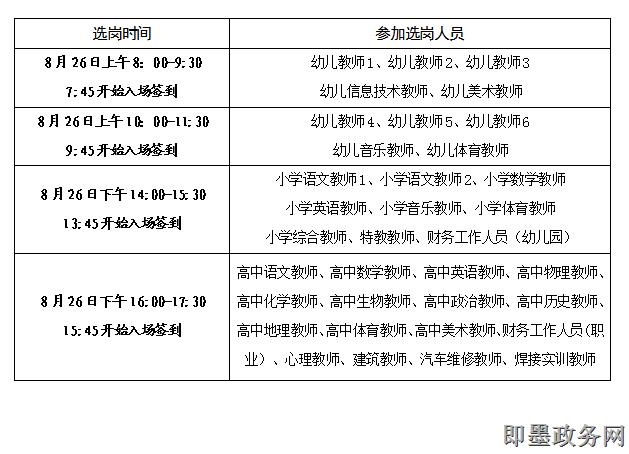 | 选岗时间 | 参加选岗人员 |
|---|---|
| 8月26日上午8：00-9:30 7:45开始入场签到 | 幼儿教师1、幼儿教师2、幼儿教师3 幼儿信息技术教师、幼儿美术教师 |
| 8月26日上午10：00-11:30 9:45开始入场签到 | 幼儿教师4、幼儿教师5、幼儿教师6 幼儿音乐教师、幼儿体育教师 |
| 8月26日下午14:00-15:30 13:45开始入场签到 | 小学语文教师1、小学语文教师2、小学数学教师 小学英语教师、小学音乐教师、小学体育教师 小学综合教师、特教教师、财务工作人员（幼儿园） |
| 8月26日下午16:00-17:30 15:45开始入场签到 | 高中语文教师、高中数学教师、高中英语教师、高中物理教师、高中化学教师、高中生物教师、高中政治教师、高中历史教师、高中地理教师、高中体育教师、高中美术教师、财务工作人员(职业）、心理教师、建筑教师、汽车维修教师、焊接实训教师 |

即墨政务网